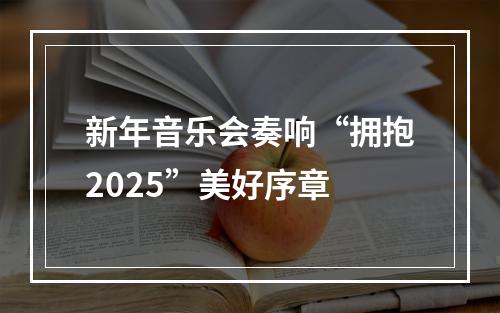 新年音乐会奏响“拥抱2025”美好序章